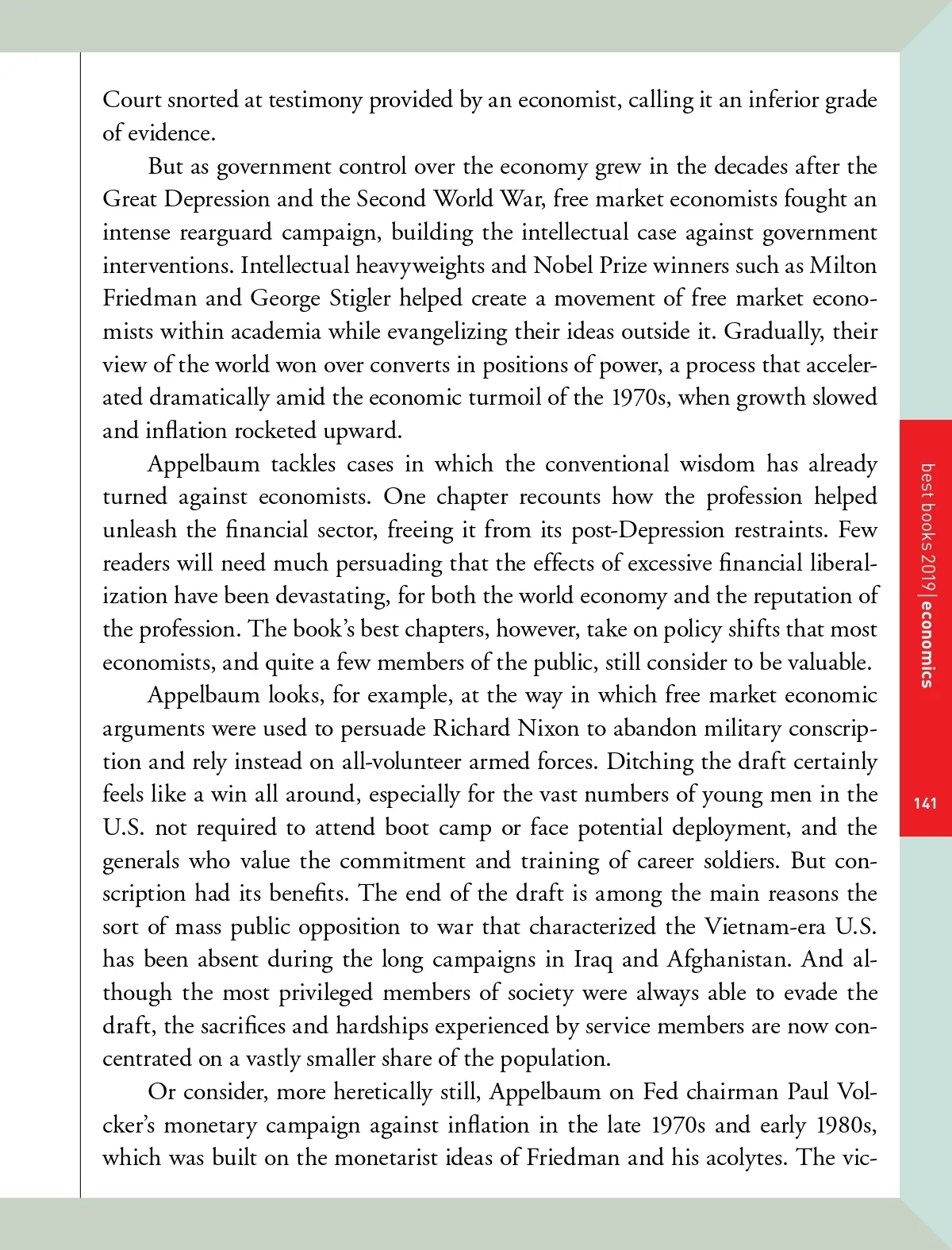 Court snorted at testimony provided by an economist, calling it an inferior grade of evidence.

But as government control over the economy grew in the decades after the Great Depression and the Second World War, free market economists fought an intense rearguard campaign, building the intellectual case against government interventions. Intellectual heavyweights and Nobel Prize winners such as Milton Friedman and George Stigler helped create a movement of free market economists within academia while evangelizing their ideas outside it. Gradually, their view of the world won over converts in positions of power, a process that accelerated dramatically amid the economic turmoil of the 1970s, when growth slowed and inflation rocketed upward.

Appelbaum tackles cases in which the conventional wisdom has already turned against economists. One chapter recounts how the profession helped unleash the financial sector, freeing it from its post-Depression restraints. Few readers will need much persuading that the effects of excessive financial liberalization have been devastating, for both the world economy and the reputation of the profession. The book's best chapters, however, take on policy shifts that most economists, and quite a few members of the public, still consider to be valuable.

Appelbaum looks, for example, at the way in which free market economic arguments were used to persuade Richard Nixon to abandon military conscription and rely instead on all-volunteer armed forces. Ditching the draft certainly feels like a win all around, especially for the vast numbers of young men in the U.S. not required to attend boot camp or face potential deployment, and the generals who value the commitment and training of career soldiers. But conscription had its benefits. The end of the draft is among the main reasons the sort of mass public opposition to war that characterized the Vietnam-era U.S. has been absent during the long campaigns in Iraq and Afghanistan. And although the most privileged members of society were always able to evade the draft, the sacrifices and hardships experienced by service members are now concentrated on a vastly smaller share of the population.

Or consider, more heretically still, Appelbaum on Fed chairman Paul Volcker's monetary campaign against inflation in the late 1970s and early 1980s, which was built on the monetarist ideas of Friedman and his acolytes. The vic-

best books 2019 | economics

141